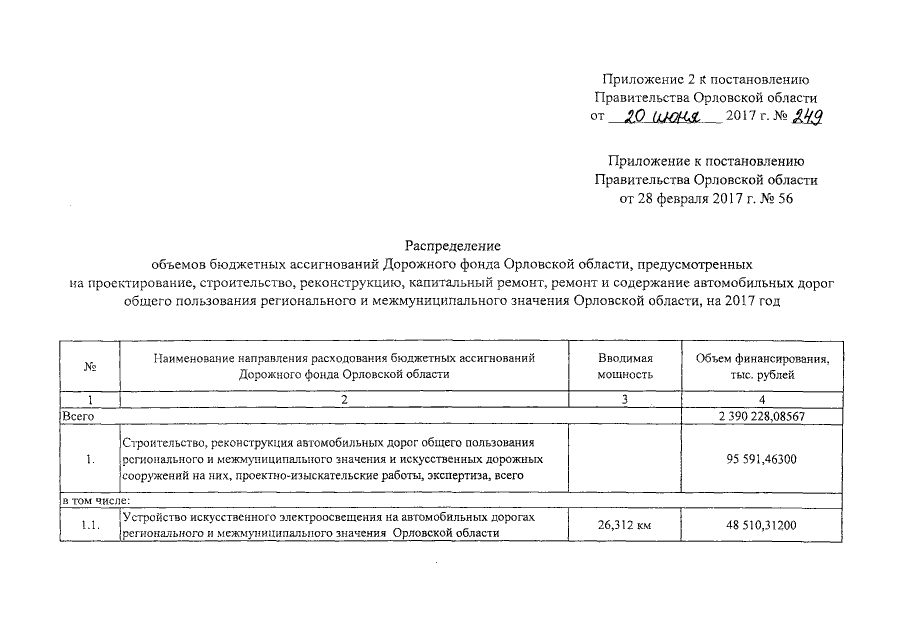 Приложение 2 к постановлению
Правительства Орловской области
от 20 июня 2017 г. № 249

Приложение к постановлению
Правительства Орловской области
от 28 февраля 2017 г. № 56

Распределение
объемов бюджетных ассигнований Дорожного фонда Орловской области, предусмотренных
на проектирование, строительство, реконструкцию, капитальный ремонт, ремонт и содержание автомобильных дорог
общего пользования регионального и межмуниципального значения Орловской области, на 2017 год

| № | Наименование направления расходования бюджетных ассигнований Дорожного фонда Орловской области | Вводимая мощность | Объем финансирования, тыс. рублей |
|---|---|---|---|
| 1 | 2 | 3 | 4 |
| Всего | | | 2 390 228,08567 |
| 1. | Строительство, реконструкция автомобильных дорог общего пользования регионального и межмуниципального значения и искусственных дорожных сооружений на них, проектно-изыскательские работы, экспертиза, всего | | 95 591,46300 |
| в том числе: | | | |
| 1.1. | Устройство искусственного электроосвещения на автомобильных дорогах регионального и межмуниципального значения Орловской области | 26,312 км | 48 510,31200 |